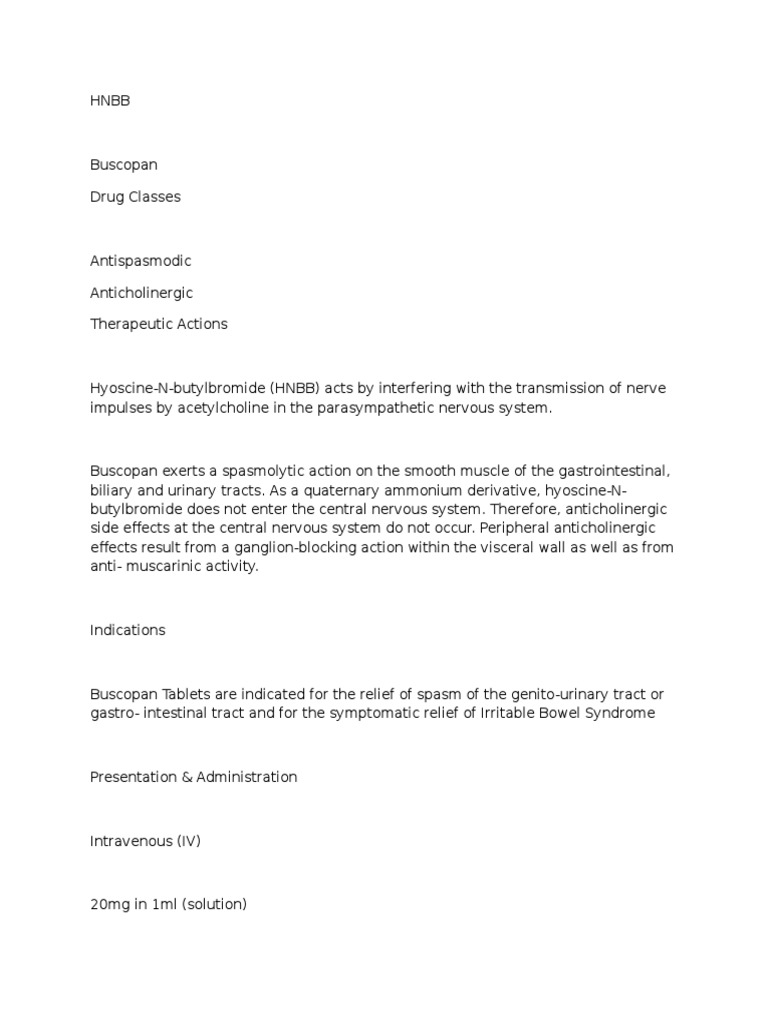 HNBB

Buscopan

Drug Classes

Antispasmodic

Anticholinergic

Therapeutic Actions

Hyoscine-N-butylbromide (HNBB) acts by interfering with the transmission of nerve impulses by acetylcholine in the parasympathetic nervous system.

Buscopan exerts a spasmolytic action on the smooth muscle of the gastrointestinal, biliary and urinary tracts. As a quaternary ammonium derivative, hyoscine-N-butylbromide does not enter the central nervous system. Therefore, anticholinergic side effects at the central nervous system do not occur. Peripheral anticholinergic effects result from a ganglion-blocking action within the visceral wall as well as from anti- muscarinic activity.

Indications

Buscopan Tablets are indicated for the relief of spasm of the genito-urinary tract or gastro- intestinal tract and for the symptomatic relief of Irritable Bowel Syndrome

Presentation & Administration

Intravenous (IV)

20mg in 1ml (solution)